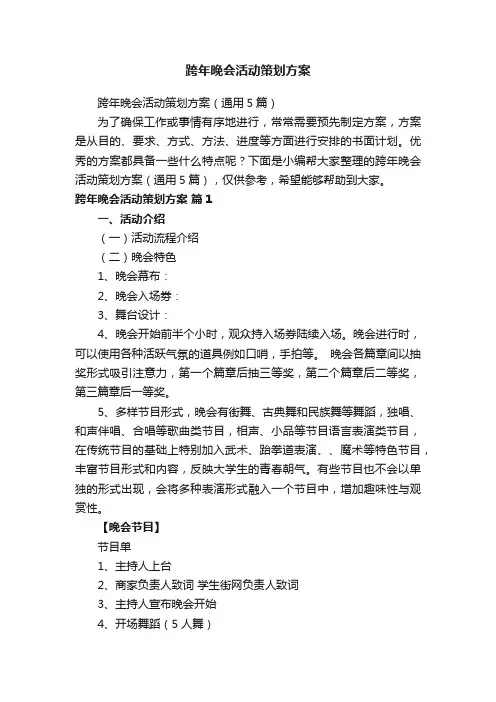 跨年晚会活动策划方案

跨年晚会活动策划方案（通用5篇）

为了确保工作或事情有序地进行，常常需要预先制定方案，方案是从目的、要求、方式、方法、进度等方面进行安排的书面计划。优秀的方案都具备一些什么特点呢？下面是小编帮大家整理的跨年晚会活动策划方案（通用5篇），仅供参考，希望能够帮助到大家。

跨年晚会活动策划方案 篇1

一、活动介绍

（一）活动流程介绍

（二）晚会特色

1、晚会幕布：

2、晚会入场券：

3、舞台设计：

4、晚会开始前半个小时，观众持入场券陆续入场。晚会进行时，可以使用各种活跃气氛的道具例如口哨，手拍等。 晚会各篇章间以抽奖形式吸引注意力，第一个篇章后抽三等奖，第二个篇章后二等奖，第三篇章后一等奖。

5、多样节目形式，晚会有街舞、古典舞和民族舞等舞蹈，独唱、和声伴唱、合唱等歌曲类节目，相声、小品等节目语言表演类节目，在传统节目的基础上特别加入武术、跆拳道表演、、魔术等特色节目，丰富节目形式和内容，反映大学生的青春朝气。有些节目也不会以单独的形式出现，会将多种表演形式融入一个节目中，增加趣味性与观赏性。

【晚会节目】

节目单

1、主持人上台

2、商家负责人致词 学生街网负责人致词

3、主持人宣布晚会开始

4、开场舞蹈（5人舞）